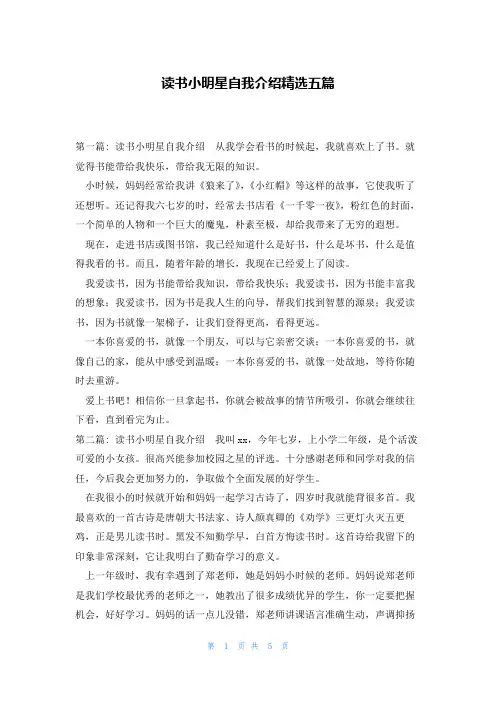 读书小明星自我介绍精选五篇

第一篇：读书小明星自我介绍　从我学会看书的时候起，我就喜欢上了书。就觉得书能带给我快乐，带给我无限的知识。

小时候，妈妈经常给我讲《狼来了》，《小红帽》等这样的故事，它使我听了还想听。还记得我六七岁的时，经常去书店看《一千零一夜》，粉红色的封面，一个简单的人物和一个巨大的魔鬼，朴素至极，却给我带来了无穷的遐想。

现在，走进书店或图书馆，我已经知道什么是好书，什么是坏书，什么是值得我看的书。而且，随着年龄的增长，我现在已经爱上了阅读。

我爱读书，因为书能带给我知识，带给我快乐；我爱读书，因为书能丰富我的想象；我爱读书，因为书是我人生的向导，帮我们找到智慧的源泉；我爱读书，因为书就像一架梯子，让我们登得更高，看得更远。

一本你喜爱的书，就像一个朋友，可以与它亲密交谈；一本你喜爱的书，就像自己的家，能从中感受到温暖；一本你喜爱的书，就像一处故地，等待你随时去重游。

爱上书吧！相信你一旦拿起书，你就会被故事的情节所吸引，你就会继续往下看，直到看完为止。

第二篇：读书小明星自我介绍　我叫xx，今年七岁，上小学二年级，是个活泼可爱的小女孩。很高兴能参加校园之星的评选。十分感谢老师和同学对我的信任，今后我会更加努力的，争取做个全面发展的好学生。

在我很小的时候就开始和妈妈一起学习古诗了，四岁时我就能背很多首。我最喜欢的一首古诗是唐朝大书法家、诗人颜真卿的《劝学》三更灯火灭五更鸡，正是男儿读书时。黑发不知勤学早，白首方悔读书时。这首诗给我留下的印象非常深刻，它让我明白了勤奋学习的意义。

上一年级时，我有幸遇到了郑老师，她是妈妈小时候的老师。妈妈说郑老师是我们学校最优秀的老师之一，她教出了很多成绩优异的学生，你一定要把握机会，好好学习。妈妈的话一点儿没错，郑老师讲课语言准确生动，声调抑扬

第 1 页 共 5 页